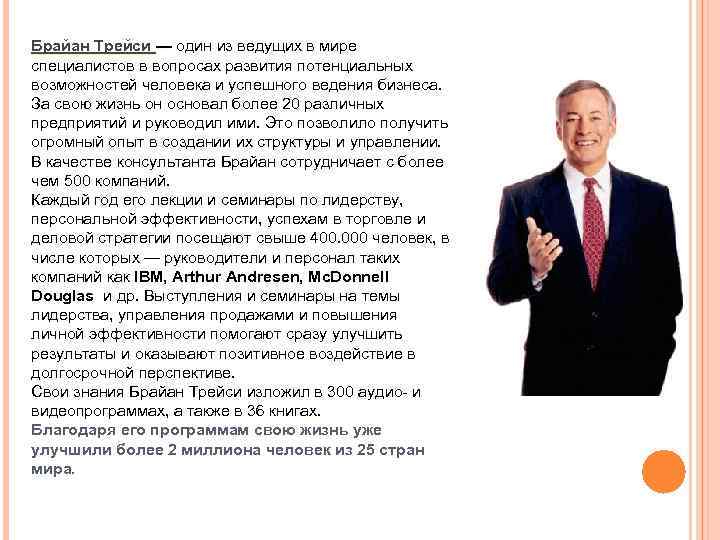 Брайан Трейси — один из ведущих в мире специалистов в вопросах развития потенциальных возможностей человека и успешного ведения бизнеса. За свою жизнь он основал более 20 различных предприятий и руководил ими. Это позволило получить огромный опыт в создании их структуры и управлении. В качестве консультанта Брайан сотрудничает с более чем 500 компаний.
Каждый год его лекции и семинары по лидерству, персональной эффективности, успехам в торговле и деловой стратегии посещают свыше 400.000 человек, в числе которых — руководители и персонал таких компаний как IBM, Arthur Andresen, McDonnell Douglas и др. Выступления и семинары на темы лидерства, управления продажами и повышения личной эффективности помогают сразу улучшить результаты и оказывают позитивное воздействие в долгосрочной перспективе.
Свои знания Брайан Трейси изложил в 300 аудио- и видеопрограммах, а также в 36 книгах.
Благодаря его программам свою жизнь уже улучшили более 2 миллиона человек из 25 стран мира.